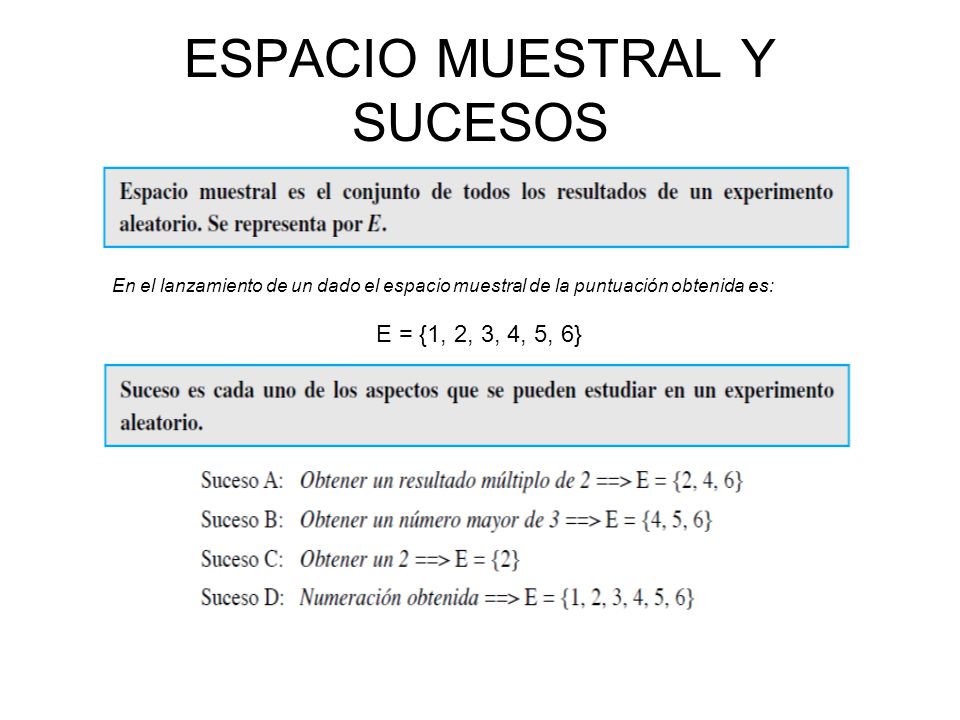 ESPACIO MUESTRAL Y SUCESOS

Espacio muestral es el conjunto de todos los resultados de un experimento aleatorio. Se representa por $E$.

En el lanzamiento de un dado el espacio muestral de la puntuación obtenida es:

$E = \{1, 2, 3, 4, 5, 6\}$

Suceso es cada uno de los aspectos que se pueden estudiar en un experimento aleatorio.

Suceso A: Obtener un resultado múltiplo de 2 ==> $E = \{2, 4, 6\}$
Suceso B: Obtener un número mayor de 3 ==> $E = \{4, 5, 6\}$
Suceso C: Obtener un 2 ==> $E = \{2\}$
Suceso D: Numeración obtenida ==> $E = \{1, 2, 3, 4, 5, 6\}$